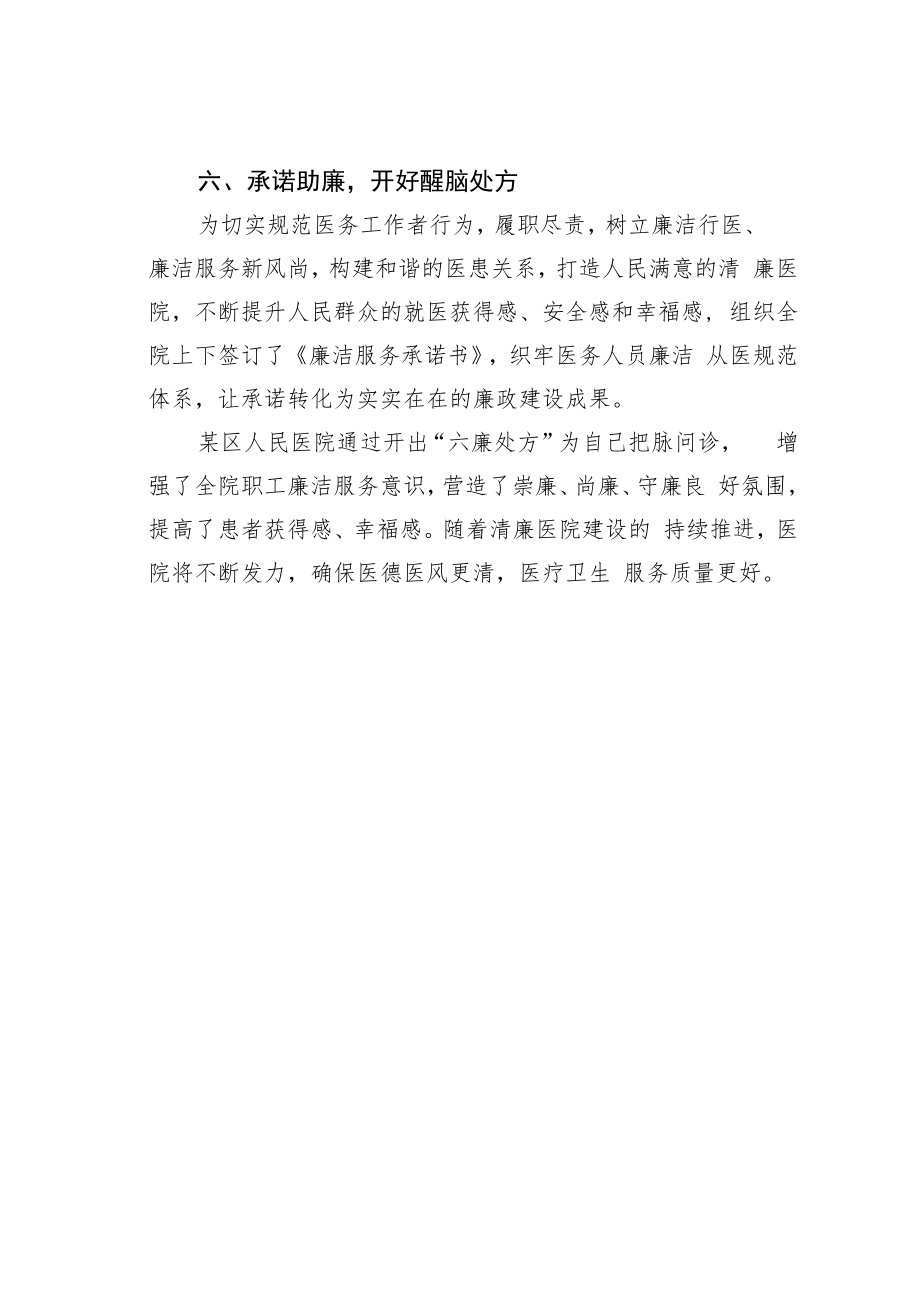 六、承诺助廉，开好醒脑处方

为切实规范医务工作者行为，履职尽责，树立廉洁行医、廉洁服务新风尚，构建和谐的医患关系，打造人民满意的清 廉医院，不断提升人民群众的就医获得感、安全感和幸福感，组织全院上下签订了《廉洁服务承诺书》，织牢医务人员廉洁 从医规范体系，让承诺转化为实实在在的廉政建设成果。

某区人民医院通过开出“六廉处方”为自己把脉问诊， 增强了全院职工廉洁服务意识，营造了崇廉、尚廉、守廉良 好氛围，提高了患者获得感、幸福感。随着清廉医院建设的 持续推进，医院将不断发力，确保医德医风更清，医疗卫生 服务质量更好。